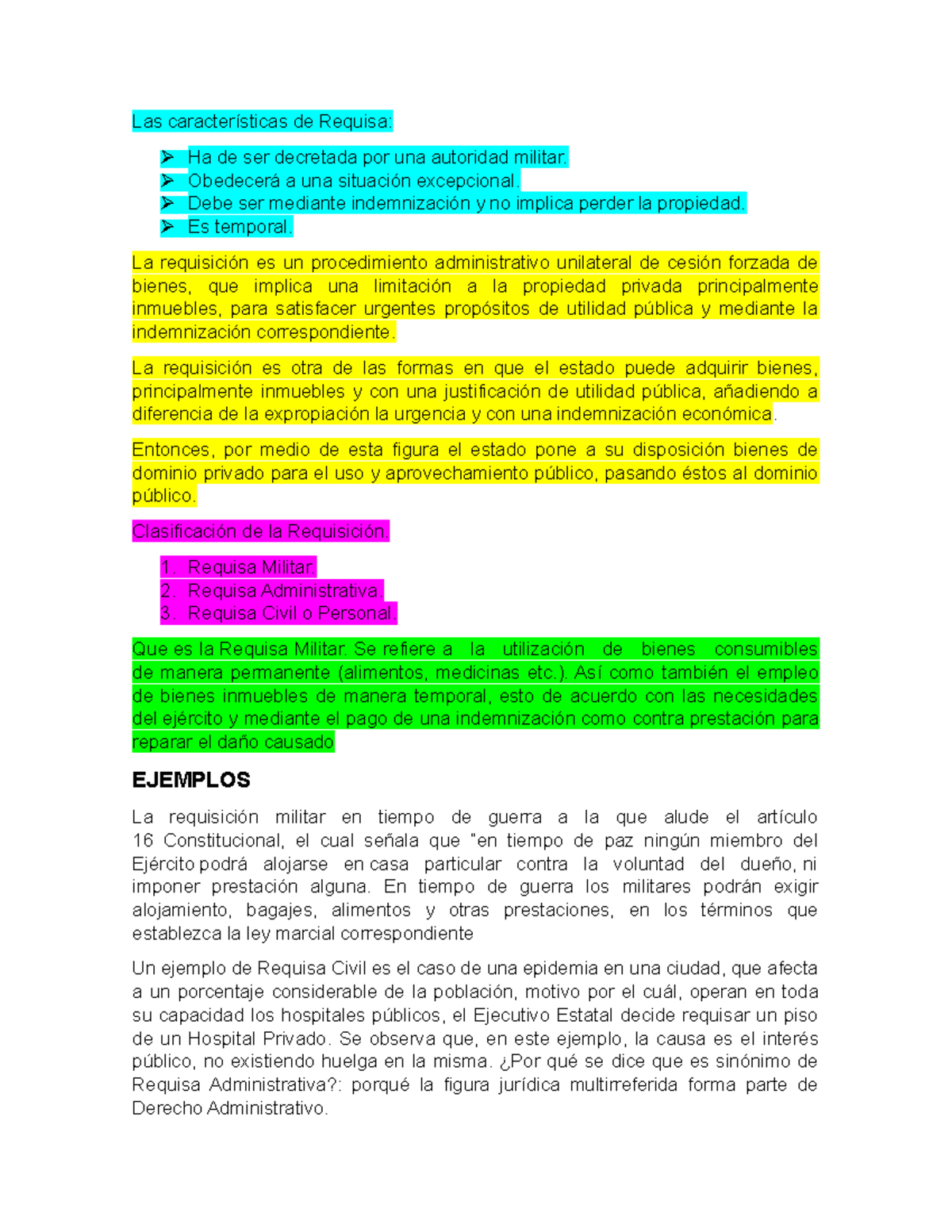 Las características de Requisa:

➢ Ha de ser decretada por una autoridad militar.
➢ Obedecerá a una situación excepcional.
➢ Debe ser mediante indemnización y no implica perder la propiedad.
➢ Es temporal.

La requisición es un procedimiento administrativo unilateral de cesión forzada de bienes, que implica una limitación a la propiedad privada principalmente inmuebles, para satisfacer urgentes propósitos de utilidad pública y mediante la indemnización correspondiente.

La requisición es otra de las formas en que el estado puede adquirir bienes, principalmente inmuebles y con una justificación de utilidad pública, añadiendo a diferencia de la expropiación la urgencia y con una indemnización económica.

Entonces, por medio de esta figura el estado pone a su disposición bienes de dominio privado para el uso y aprovechamiento público, pasando éstos al dominio público.

Clasificación de la Requisición.

1. Requisa Militar.
2. Requisa Administrativa.
3. Requisa Civil o Personal.

Que es la Requisa Militar. Se refiere a la utilización de bienes consumibles de manera permanente (alimentos, medicinas etc.). Así como también el empleo de bienes inmuebles de manera temporal, esto de acuerdo con las necesidades del ejército y mediante el pago de una indemnización como contra prestación para reparar el daño causado

EJEMPLOS

La requisición militar en tiempo de guerra a la que alude el artículo 16 Constitucional, el cual señala que "en tiempo de paz ningún miembro del Ejército podrá alojarse en casa particular contra la voluntad del dueño, ni imponer prestación alguna. En tiempo de guerra los militares podrán exigir alojamiento, bagajes, alimentos y otras prestaciones, en los términos que establezca la ley marcial correspondiente

Un ejemplo de Requisa Civil es el caso de una epidemia en una ciudad, que afecta a un porcentaje considerable de la población, motivo por el cuál, operan en toda su capacidad los hospitales públicos, el Ejecutivo Estatal decide requisar un piso de un Hospital Privado. Se observa que, en este ejemplo, la causa es el interés público, no existiendo huelga en la misma. ¿Por qué se dice que es sinónimo de Requisa Administrativa?: porqué la figura jurídica multirreferida forma parte de Derecho Administrativo.